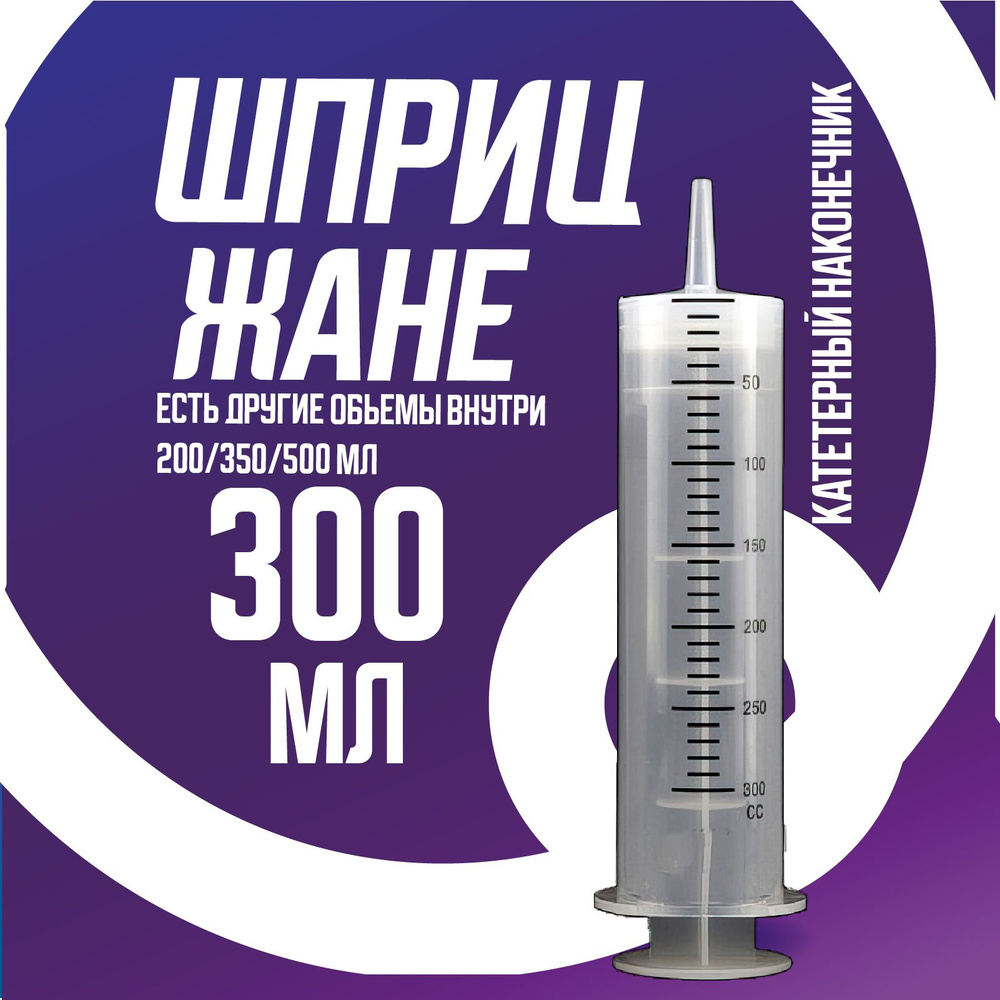 ШПРИЦ
ЖАНЕ
ЕСТЬ ДРУГИЕ ОБЬЕМЫ ВНУТРИ
200/350/500 МЛ
300
МЛ

КАТЕТЕРНЫЙ НАКОНЕЧНИК

50
100
150
200
250
300
CC